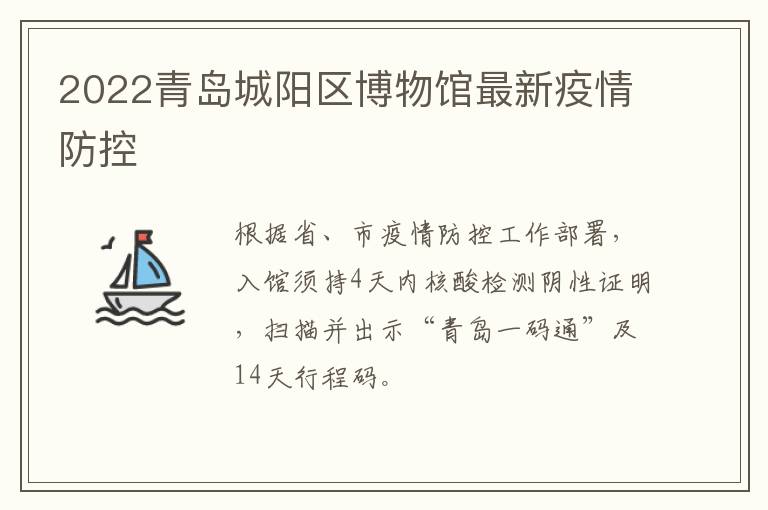 2022青岛城阳区博物馆最新疫情防控

根据省、市疫情防控工作部署，入馆须持4天内核酸检测阴性证明，扫描并出示“青岛一码通”及14天行程码。